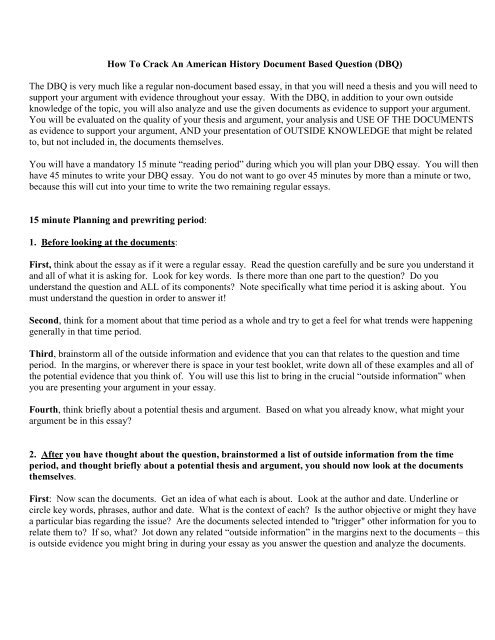 How To Crack An American History Document Based Question (DBQ)

The DBQ is very much like a regular non-document based essay, in that you will need a thesis and you will need to support your argument with evidence throughout your essay. With the DBQ, in addition to your own outside knowledge of the topic, you will also analyze and use the given documents as evidence to support your argument. You will be evaluated on the quality of your thesis and argument, your analysis and USE OF THE DOCUMENTS as evidence to support your argument, AND your presentation of OUTSIDE KNOWLEDGE that might be related to, but not included in, the documents themselves.

You will have a mandatory 15 minute "reading period" during which you will plan your DBQ essay. You will then have 45 minutes to write your DBQ essay. You do not want to go over 45 minutes by more than a minute or two, because this will cut into your time to write the two remaining regular essays.

15 minute Planning and prewriting period:

1. Before looking at the documents:

First, think about the essay as if it were a regular essay. Read the question carefully and be sure you understand it and all of what it is asking for. Look for key words. Is there more than one part to the question? Do you understand the question and ALL of its components? Note specifically what time period it is asking about. You must understand the question in order to answer it!

Second, think for a moment about that time period as a whole and try to get a feel for what trends were happening generally in that time period.

Third, brainstorm all of the outside information and evidence that you can that relates to the question and time period. In the margins, or wherever there is space in your test booklet, write down all of these examples and all of the potential evidence that you think of. You will use this list to bring in the crucial "outside information" when you are presenting your argument in your essay.

Fourth, think briefly about a potential thesis and argument. Based on what you already know, what might your argument be in this essay?

2. After you have thought about the question, brainstormed a list of outside information from the time period, and thought briefly about a potential thesis and argument, you should now look at the documents themselves.

First: Now scan the documents. Get an idea of what each is about. Look at the author and date. Underline or circle key words, phrases, author and date. What is the context of each? Is the author objective or might they have a particular bias regarding the issue? Are the documents selected intended to "trigger" other information for you to relate them to? If so, what? Jot down any related "outside information" in the margins next to the documents – this is outside evidence you might bring in during your essay as you answer the question and analyze the documents.